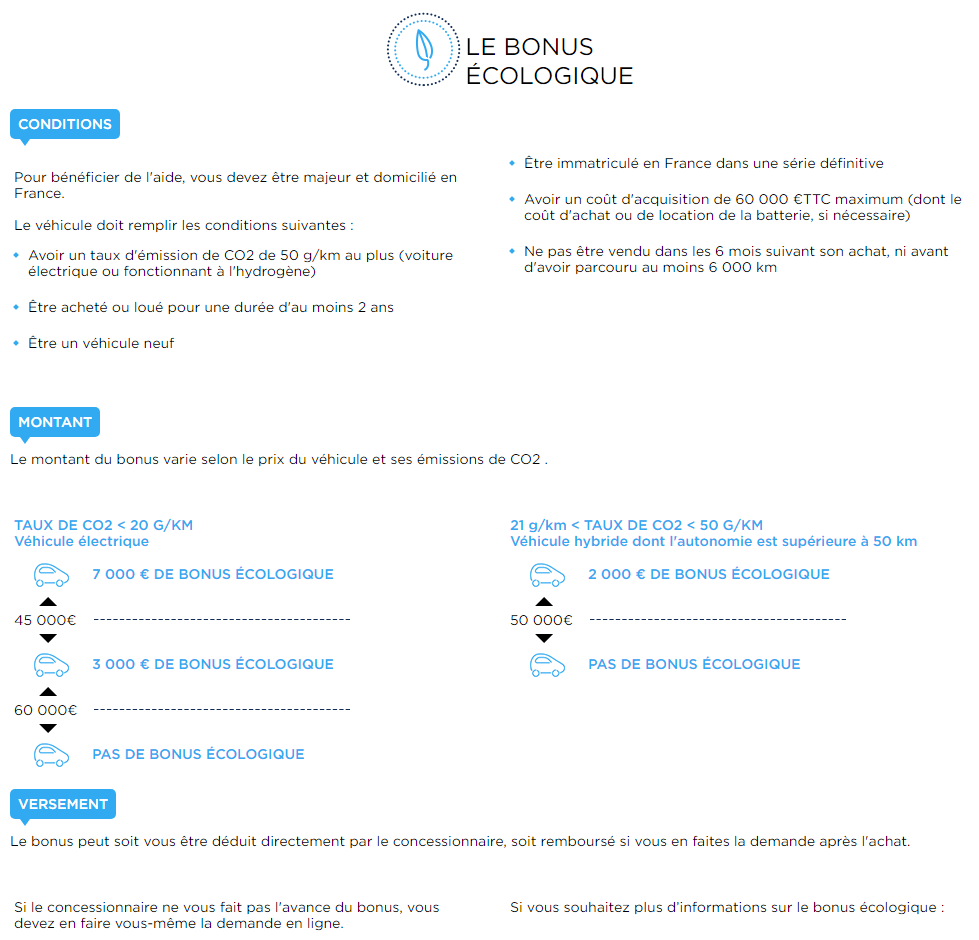 LE BONUS
ÉCOLOGIQUE

CONDITIONS

Pour bénéficier de l'aide, vous devez être majeur et domicilié en France.

Le véhicule doit remplir les conditions suivantes :

• Avoir un taux d'émission de CO2 de 50 g/km au plus (voiture électrique ou fonctionnant à l'hydrogène)

• Être acheté ou loué pour une durée d'au moins 2 ans

• Être un véhicule neuf

• Être immatriculé en France dans une série définitive

• Avoir un coût d'acquisition de 60 000 €TTC maximum (dont le coût d'achat ou de location de la batterie, si nécessaire)

• Ne pas être vendu dans les 6 mois suivant son achat, ni avant d'avoir parcouru au moins 6 000 km

MONTANT

Le montant du bonus varie selon le prix du véhicule et ses émissions de CO2 .

TAUX DE CO2 < 20 G/KM
Véhicule électrique

7 000 € DE BONUS ÉCOLOGIQUE

45 000€

3 000 € DE BONUS ÉCOLOGIQUE

60 000€

PAS DE BONUS ÉCOLOGIQUE

21 g/km < TAUX DE CO2 < 50 G/KM
Véhicule hybride dont l'autonomie est supérieure à 50 km

2 000 € DE BONUS ÉCOLOGIQUE

50 000€

PAS DE BONUS ÉCOLOGIQUE

VERSEMENT

Le bonus peut soit vous être déduit directement par le concessionnaire, soit remboursé si vous en faites la demande après l'achat.

Si le concessionnaire ne vous fait pas l'avance du bonus, vous devez en faire vous-même la demande en ligne.

Si vous souhaitez plus d'informations sur le bonus écologique :